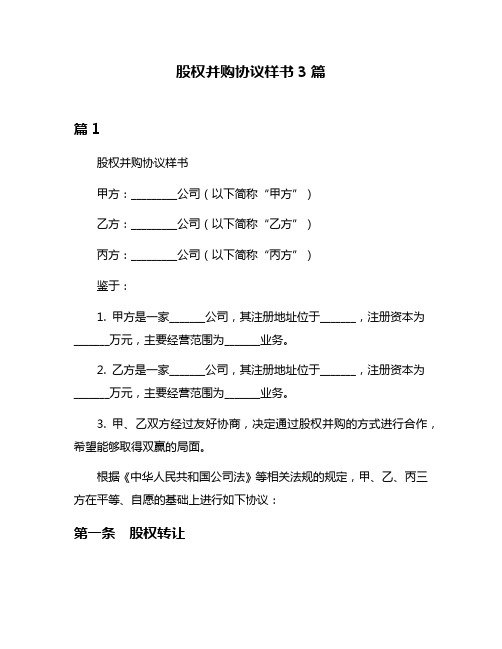 股权并购协议样书 3 篇

篇 1

股权并购协议样书

甲方：________公司（以下简称“甲方”）

乙方：________公司（以下简称“乙方”）

丙方：________公司（以下简称“丙方”）

鉴于：

1. 甲方是一家______公司，其注册地址位于______，注册资本为______万元，主要经营范围为______业务。

2. 乙方是一家______公司，其注册地址位于______，注册资本为______万元，主要经营范围为______业务。

3. 甲、乙双方经过友好协商，决定通过股权并购的方式进行合作，希望能够取得双赢的局面。

根据《中华人民共和国公司法》等相关法规的规定，甲、乙、丙三方在平等、自愿的基础上进行如下协议：

第一条　股权转让